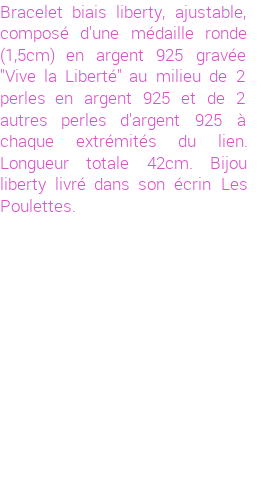 Bracelet biais liberty, ajustable, composé d'une médaille ronde (1,5cm) en argent 925 gravée "Vive la Liberté" au milieu de 2 perles en argent 925 et de 2 autres perles d'argent 925 à chaque extrémités du lien. Longueur totale 42cm. Bijou liberty livré dans son écrin Les Poulettes.